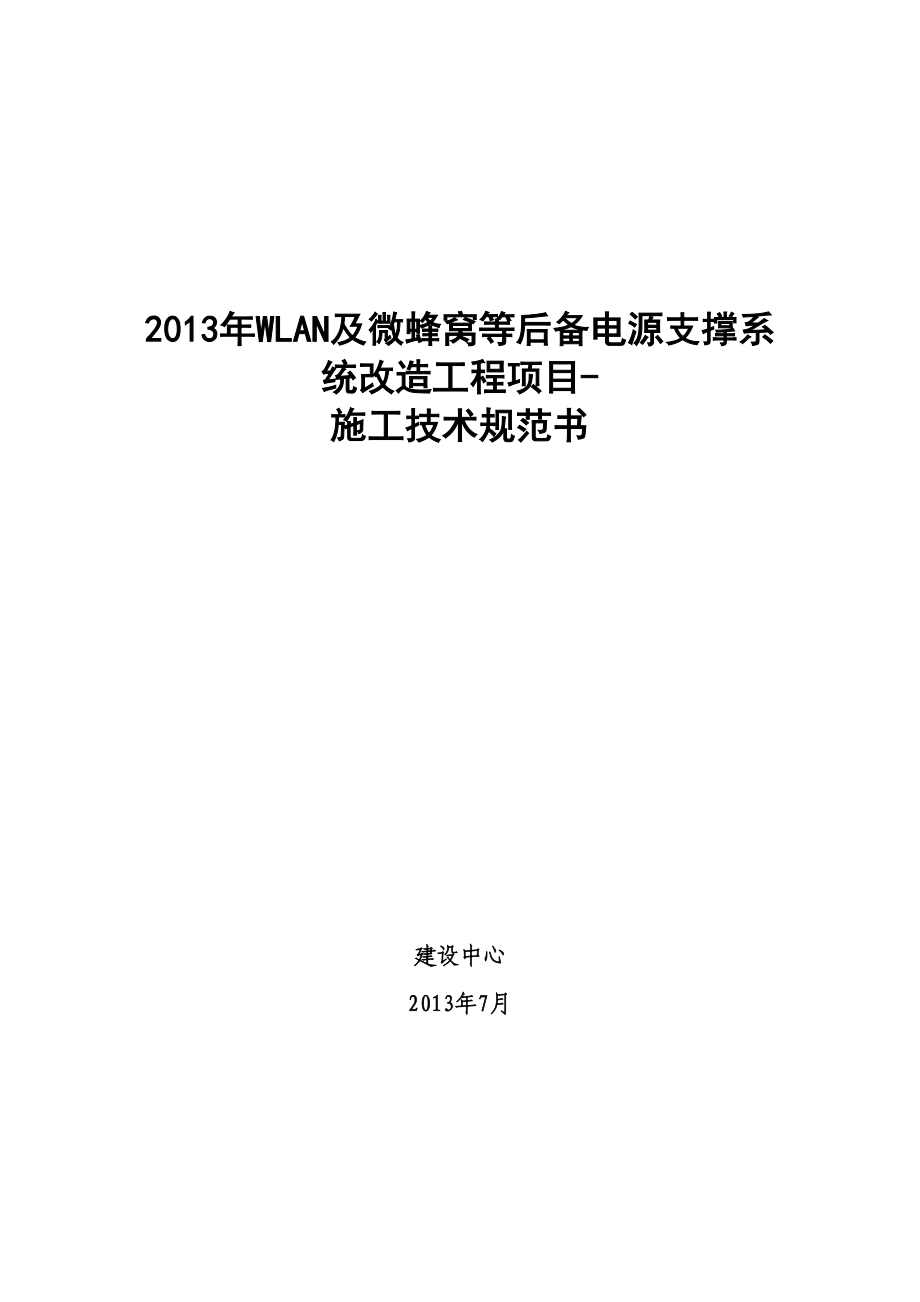 2013年WLAN及微蜂窝等后备电源支撑系统改造工程项目-
施工技术规范书

建设中心

2013年7月